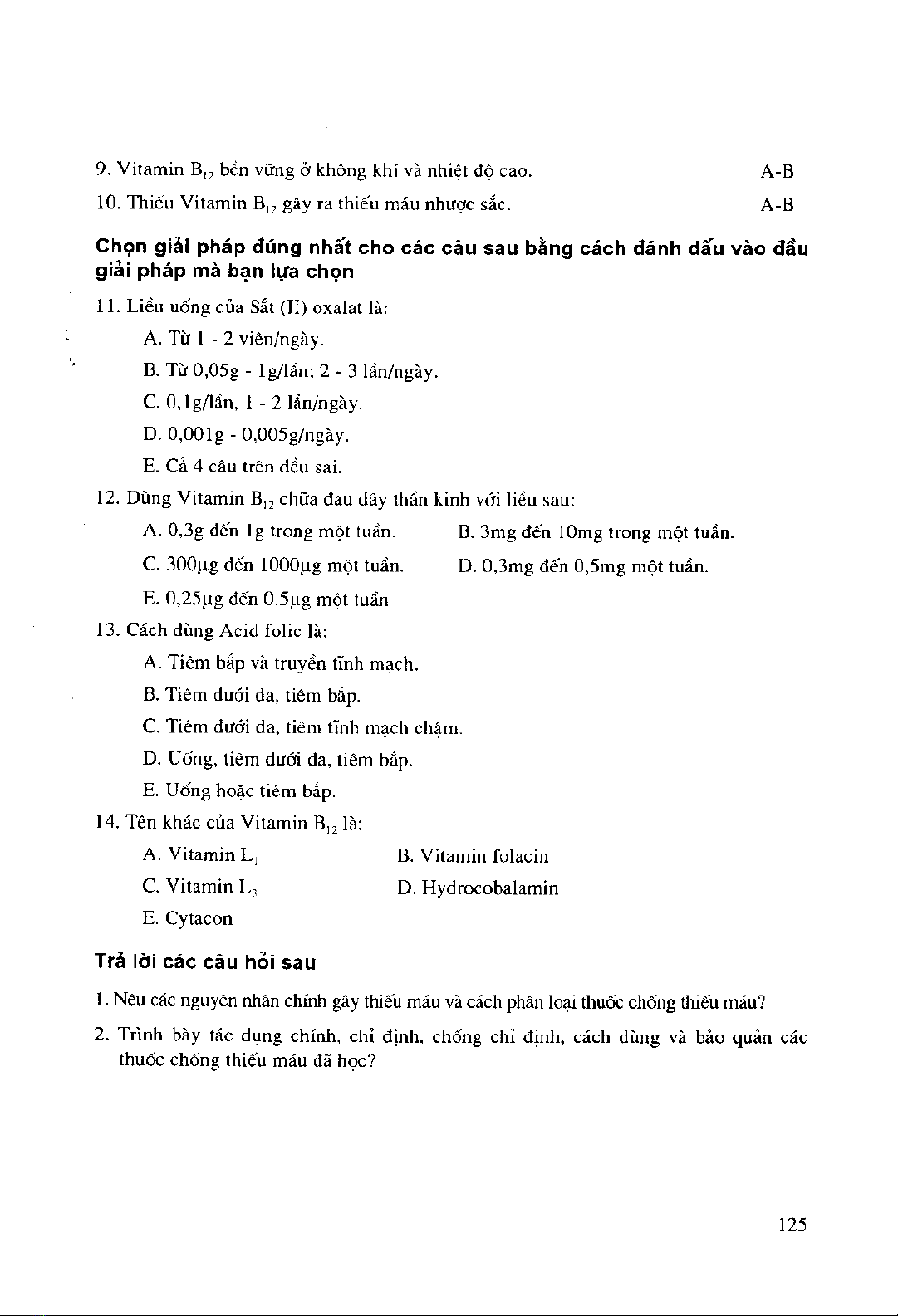 9. Vitamin $B_{12}$ bền vững ở không khí và nhiệt độ cao. A-B

10. Thiếu Vitamin $B_{12}$ gây ra thiếu máu nhược sắc. A-B

Chọn giải pháp đúng nhất cho các câu sau bằng cách đánh dấu vào đầu giải pháp mà bạn lựa chọn

11. Liều uống của Sắt (II) oxalat là:

A. Từ 1 - 2 viên/ngày.

B. Từ 0,05g - 1g/lần; 2 - 3 lần/ngày.

C. 0,1g/lần, 1 - 2 lần/ngày.

D. 0,001g - 0,005g/ngày.

E. Cả 4 câu trên đều sai.

12. Dùng Vitamin $B_{12}$ chữa đau dây thần kinh với liều sau:

A. 0,3g đến 1g trong một tuần.

B. 3mg đến 10mg trong một tuần.

C. 300µg đến 1000µg một tuần.

D. 0,3mg đến 0,5mg một tuần.

E. 0,25µg đến 0,5µg một tuần

13. Cách dùng Acid folic là:

A. Tiêm bắp và truyền tĩnh mạch.

B. Tiêm dưới da, tiêm bắp.

C. Tiêm dưới da, tiêm tĩnh mạch chậm.

D. Uống, tiêm dưới da, tiêm bắp.

E. Uống hoặc tiêm bắp.

14. Tên khác của Vitamin $B_{12}$ là:

A. Vitamin $L_1$

B. Vitamin folacin

C. Vitamin $L_3$

D. Hydrocobalamin

E. Cytacon

Trả lời các câu hỏi sau

1. Nêu các nguyên nhân chính gây thiếu máu và cách phân loại thuốc chống thiếu máu?

2. Trình bày tác dụng chính, chỉ định, chống chỉ định, cách dùng và bảo quản các thuốc chống thiếu máu đã học?

125